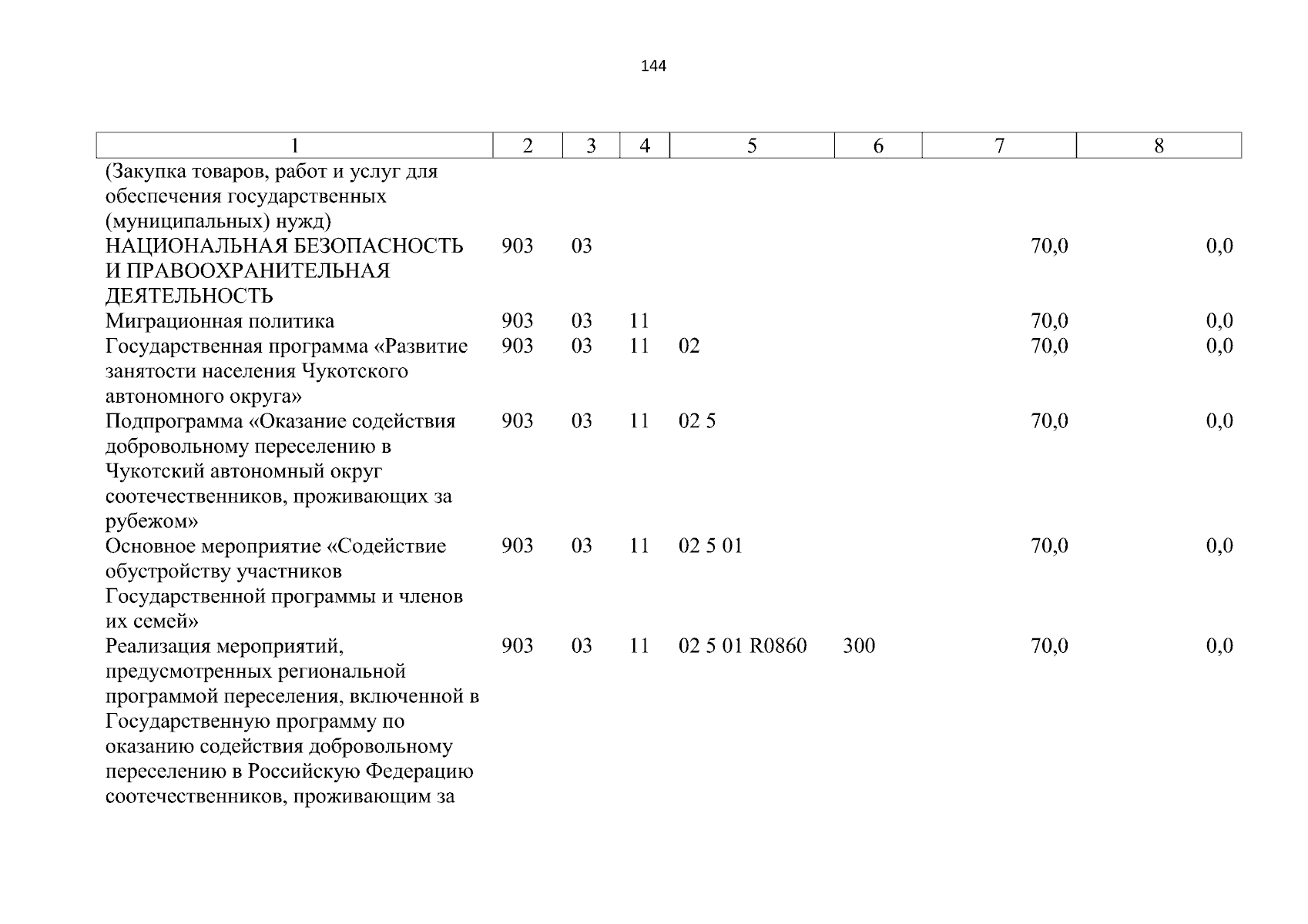 144

| 1 | 2 | 3 | 4 | 5 | 6 | 7 | 8 |
|---|---|---|---|---|---|---|---|
| (Закупка товаров, работ и услуг для обеспечения государственных (муниципальных) нужд) | | | | | | | |
| НАЦИОНАЛЬНАЯ БЕЗОПАСНОСТЬ И ПРАВООХРАНИТЕЛЬНАЯ ДЕЯТЕЛЬНОСТЬ | 903 | 03 | | | | 70,0 | 0,0 |
| Миграционная политика | 903 | 03 | 11 | | | 70,0 | 0,0 |
| Государственная программа «Развитие занятости населения Чукотского автономного округа» | 903 | 03 | 11 | 02 | | 70,0 | 0,0 |
| Подпрограмма «Оказание содействия добровольному переселению в Чукотский автономный округ соотечественников, проживающих за рубежом» | 903 | 03 | 11 | 02 5 | | 70,0 | 0,0 |
| Основное мероприятие «Содействие обустройству участников Государственной программы и членов их семей» | 903 | 03 | 11 | 02 5 01 | | 70,0 | 0,0 |
| Реализация мероприятий, предусмотренных региональной программой переселения, включенной в Государственную программу по оказанию содействия добровольному переселению в Российскую Федерацию соотечественников, проживающим за | 903 | 03 | 11 | 02 5 01 R0860 | 300 | 70,0 | 0,0 |